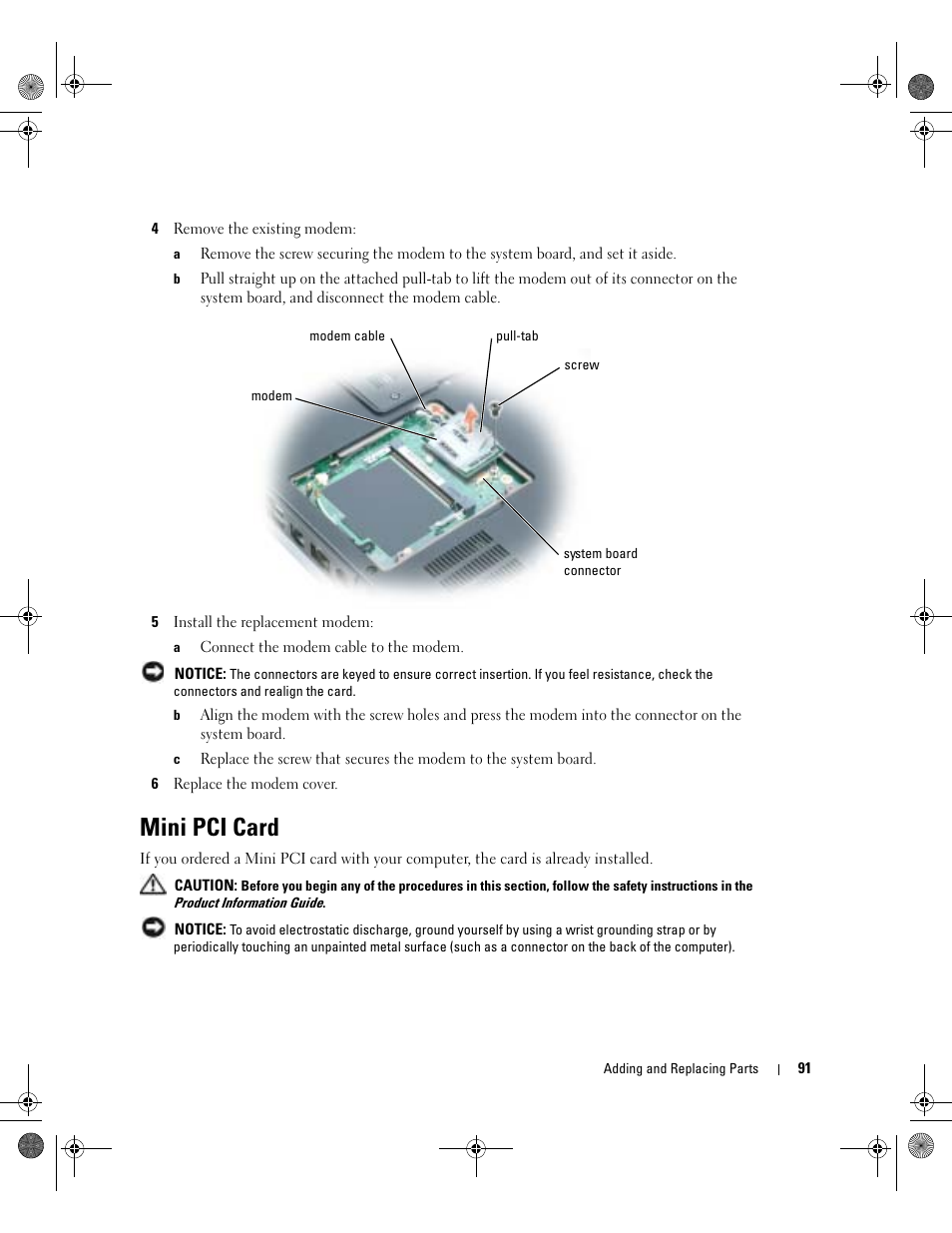 4 Remove the existing modem:

a Remove the screw securing the modem to the system board, and set it aside.

b Pull straight up on the attached pull-tab to lift the modem out of its connector on the system board, and disconnect the modem cable.

modem cable

pull-tab

screw

modem

system board connector

5 Install the replacement modem:

a Connect the modem cable to the modem.

NOTICE: The connectors are keyed to ensure correct insertion. If you feel resistance, check the connectors and realign the card.

b Align the modem with the screw holes and press the modem into the connector on the system board.

c Replace the screw that secures the modem to the system board.

6 Replace the modem cover.

Mini PCI Card

If you ordered a Mini PCI card with your computer, the card is already installed.

CAUTION: Before you begin any of the procedures in this section, follow the safety instructions in the Product Information Guide.

NOTICE: To avoid electrostatic discharge, ground yourself by using a wrist grounding strap or by periodically touching an unpainted metal surface (such as a connector on the back of the computer).

Adding and Replacing Parts | 91